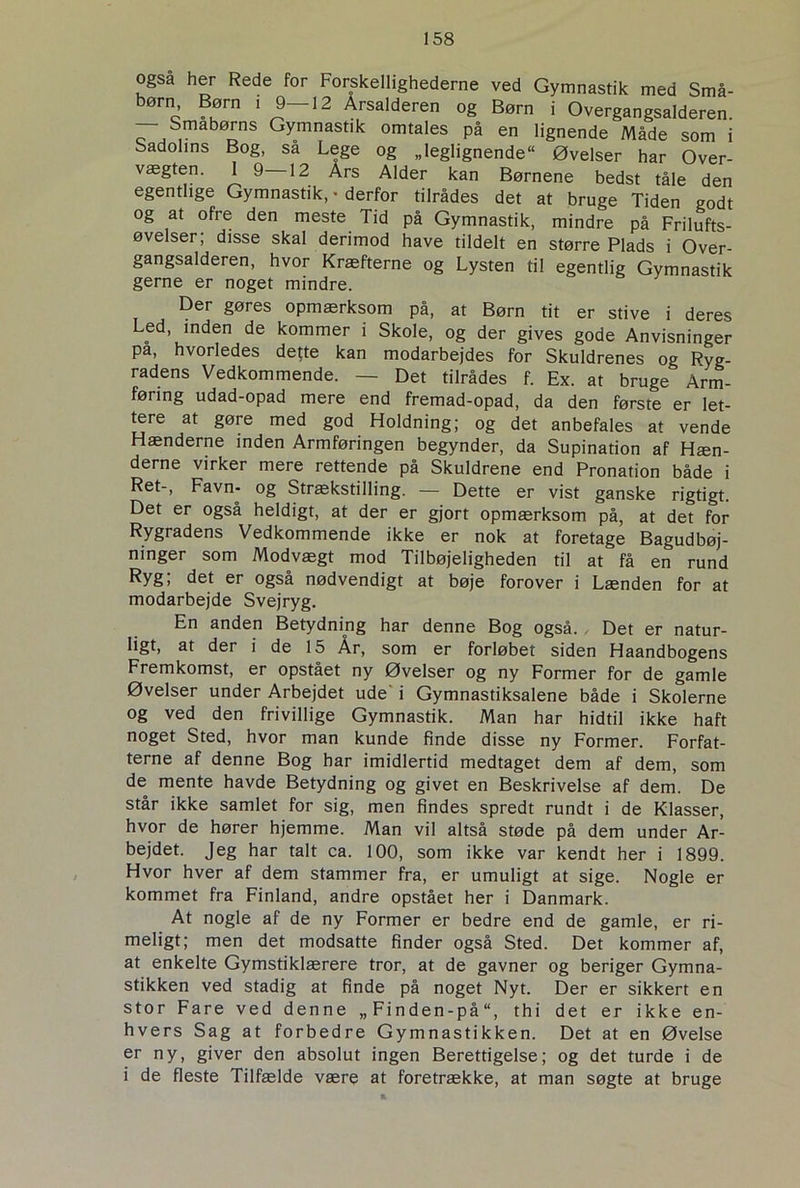 158

også her Rede for Forskellighederne ved Gymnastik med Småbørn, Børn i 9—12 Årsalderen og Børn i Overgangsalderen. — Småbørns Gymnastik omtales på en lignende Måde som i Sadolins Bog, så Lege og „leglignende“ Øvelser har Overvægten. I 9—12 Års Alder kan Børnene bedst tåle den egentlige Gymnastik, derfor tilrådes det at bruge Tiden godt og at ofre den meste Tid på Gymnastik, mindre på Friluftsøvelser; disse skal derimod have tildelt en større Plads i Overgangsalderen, hvor Kræfterne og Lysten til egentlig Gymnastik gerne er noget mindre.

Der gøres opmærksom på, at Børn tit er stive i deres Led, inden de kommer i Skole, og der gives gode Anvisninger på, hvorledes dette kan modarbejdes for Skuldrenes og Rygradens Vedkommende. — Det tilrådes f. Ex. at bruge Armføring udad-opad mere end fremad-opad, da den første er lettere at gøre med god Holdning; og det anbefales at vende Hænderne inden Armføringen begynder, da Supination af Hænderne virker mere rettende på Skuldrene end Pronation både i Ret-, Favn- og Strækstilling. — Dette er vist ganske rigtigt. Det er også heldigt, at der er gjort opmærksom på, at det for Rygradens Vedkommende ikke er nok at foretage Bagudbøjninger som Modvægt mod Tilbøjeligheden til at få en rund Ryg; det er også nødvendigt at bøje forover i Lænden for at modarbejde Svejryg.

En anden Betydning har denne Bog også. Det er naturligt, at der i de 15 År, som er forløbet siden Haandbogens Fremkomst, er opstået ny Øvelser og ny Former for de gamle Øvelser under Arbejdet ude i Gymnastiksalene både i Skolerne og ved den frivillige Gymnastik. Man har hidtil ikke haft noget Sted, hvor man kunde finde disse ny Former. Forfatterne af denne Bog har imidlertid medtaget dem af dem, som de mente havde Betydning og givet en Beskrivelse af dem. De står ikke samlet for sig, men findes spredt rundt i de Klasser, hvor de hører hjemme. Man vil altså støde på dem under Arbejdet. Jeg har talt ca. 100, som ikke var kendt her i 1899. Hvor hver af dem stammer fra, er umuligt at sige. Nogle er kommet fra Finland, andre opstået her i Danmark.

At nogle af de ny Former er bedre end de gamle, er rimeligt; men det modsatte finder også Sted. Det kommer af, at enkelte Gymstiklærere tror, at de gavner og beriger Gymnastikken ved stadig at finde på noget Nyt. Der er sikkert en stor Fare ved denne „Finden-på“, thi det er ikke enhvers Sag at forbedre Gymnastikken. Det at en Øvelse er ny, giver den absolut ingen Berettigelse; og det turde i de i de fleste Tilfælde være at foretrække, at man søgte at bruge